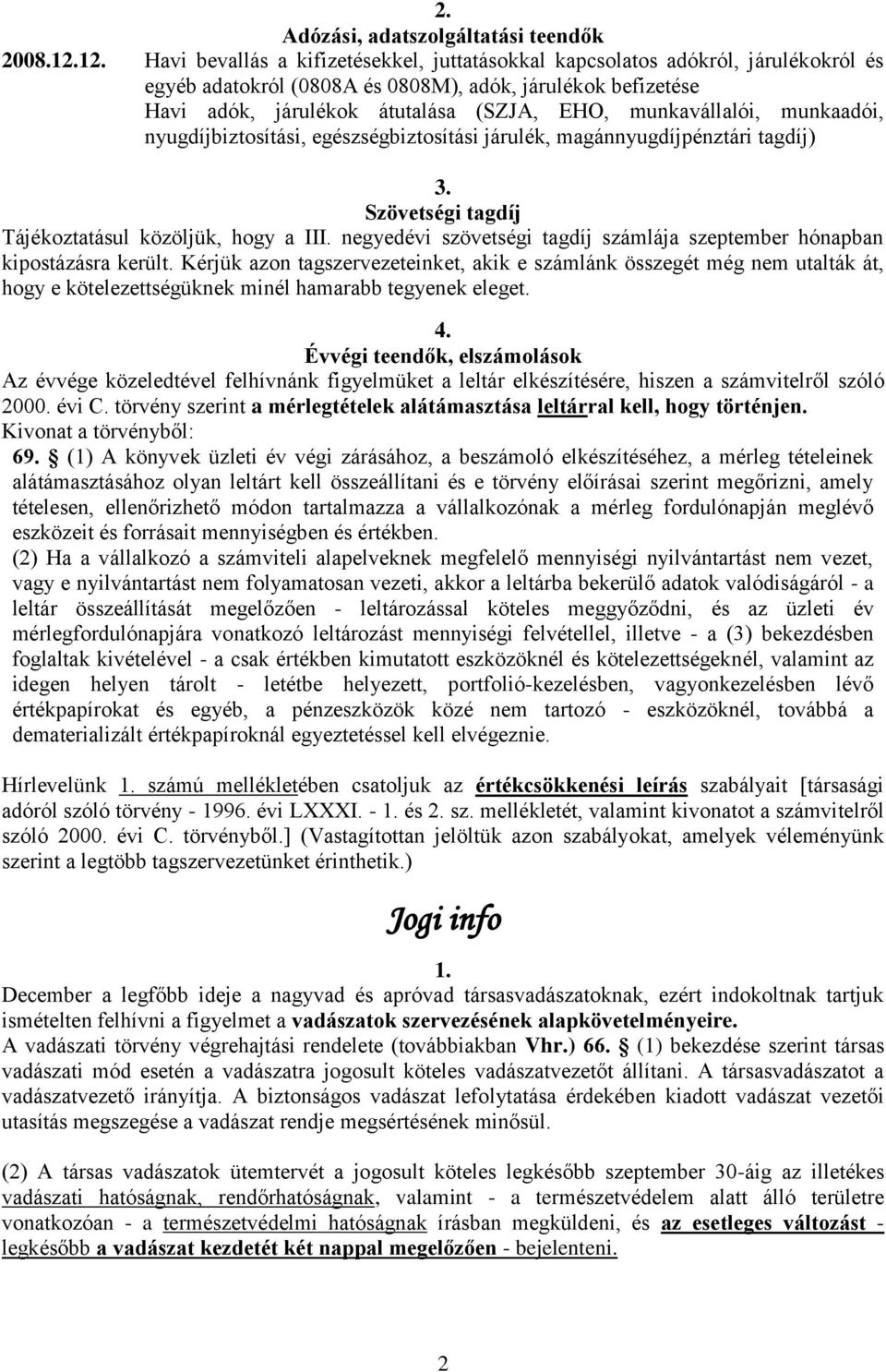 2.
Adózási, adatszolgáltatási teendők

2008.12.12. Havi bevallás a kifizetésekkel, juttatásokkal kapcsolatos adókról, járulékokról és egyéb adatokról (0808A és 0808M), adók, járulékok befizetése
Havi adók, járulékok átutalása (SZJA, EHO, munkavállalói, munkaadói, nyugdíjbiztosítási, egészségbiztosítási járulék, magánnyugdíjpénztári tagdíj)

3.
Szövetségi tagdíj

Tájékoztatásul közöljük, hogy a III. negyedévi szövetségi tagdíj számlája szeptember hónapban kipostázásra került. Kérjük azon tagszervezeteinket, akik e számlánk összegét még nem utalták át, hogy e kötelezettségüknek minél hamarabb tegyenek eleget.

4.
Évvégi teendők, elszámolások

Az évvége közeledtével felhívnánk figyelmüket a leltár elkészítésére, hiszen a számvitelről szóló 2000. évi C. törvény szerint a mérlegtételek alátámasztása leltárral kell, hogy történjen.
Kivonat a törvényből:
69. § (1) A könyvek üzleti év végi zárásához, a beszámoló elkészítéséhez, a mérleg tételeinek alátámasztásához olyan leltárt kell összeállítani és e törvény előírásai szerint megőrizni, amely tételesen, ellenőrizhető módon tartalmazza a vállalkozónak a mérleg fordulónapján meglévő eszközeit és forrásait mennyiségben és értékben.
(2) Ha a vállalkozó a számviteli alapelveknek megfelelő mennyiségi nyilvántartást nem vezet, vagy e nyilvántartást nem folyamatosan vezeti, akkor a leltárba bekerülő adatok valódiságáról - a leltár összeállítását megelőzően - leltározással köteles meggyőződni, és az üzleti év mérlegfordulónapjára vonatkozó leltározást mennyiségi felvétellel, illetve - a (3) bekezdésben foglaltak kivételével - a csak értékben kimutatott eszközöknél és kötelezettségeknél, valamint az idegen helyen tárolt - letétbe helyezett, portfolió-kezelésben, vagyonkezelésben lévő értékpapírokat és egyéb, a pénzeszközök közé nem tartozó - eszközöknél, továbbá a dematerializált értékpapíroknál egyeztetéssel kell elvégeznie.

Hírlevelünk 1. számú mellékletében csatoljuk az értékcsökkenési leírás szabályait [társasági adóról szóló törvény - 1996. évi LXXXI. - 1. és 2. sz. mellékletét, valamint kivonatot a számvitelről szóló 2000. évi C. törvényből.] (Vastagítottan jelöltük azon szabályokat, amelyek véleményünk szerint a legtöbb tagszervezetünket érinthetik.)

Jogi info

1.
December a legfőbb ideje a nagyvad és apróvad társasvadászatoknak, ezért indokoltnak tartjuk ismételten felhívni a figyelmet a vadászatok szervezésének alapkövetelményeire.
A vadászati törvény végrehajtási rendelete (továbbiakban Vhr.) 66. § (1) bekezdése szerint társas vadászati mód esetén a vadászatra jogosult köteles vadászatvezetőt állítani. A társasvadászatot a vadászatvezető irányítja. A biztonságos vadászat lefolytatása érdekében kiadott vadászat vezetői utasítás megszegése a vadászat rendje megsértésének minősül.

(2) A társas vadászatok ütemtervét a jogosult köteles legkésőbb szeptember 30-áig az illetékes vadászati hatóságnak, rendőrhatóságnak, valamint - a természetvédelem alatt álló területre vonatkozóan - a természetvédelmi hatóságnak írásban megküldeni, és az esetleges változást - legkésőbb a vadászat kezdetét két nappal megelőzően - bejelenteni.

2